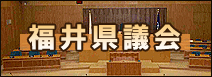 福井県議会